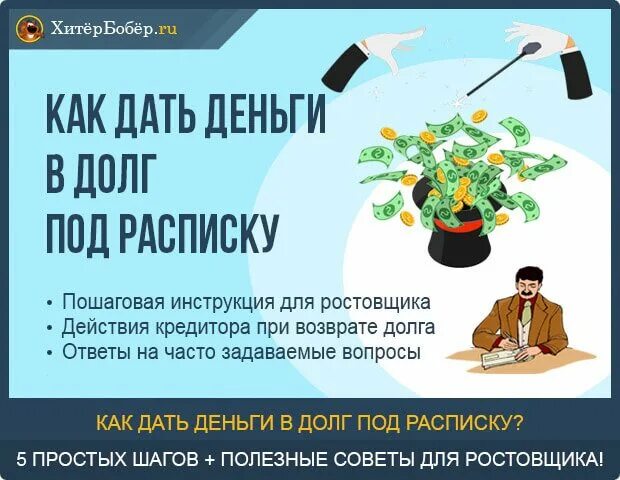 ХитёрБобёр.ru

КАК ДАТЬ ДЕНЬГИ В ДОЛГ ПОД РАСПИСКУ

• Пошаговая инструкция для ростовщика
• Действия кредитора при возврате долга
• Ответы на часто задаваемые вопросы

КАК ДАТЬ ДЕНЬГИ В ДОЛГ ПОД РАСПИСКУ?

5 ПРОСТЫХ ШАГОВ + ПОЛЕЗНЫЕ СОВЕТЫ ДЛЯ РОСТОВЩИКА!